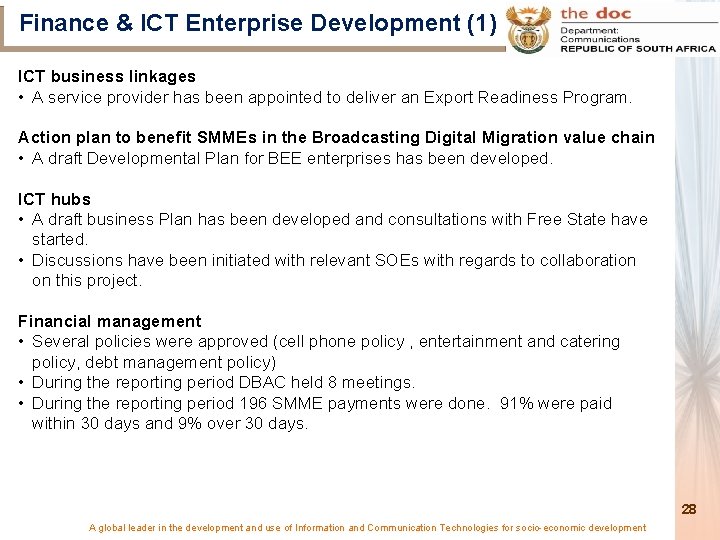 Finance & ICT Enterprise Development (1)

the doc
Department:
Communications
REPUBLIC OF SOUTH AFRICA

ICT business linkages
• A service provider has been appointed to deliver an Export Readiness Program.

Action plan to benefit SMMEs in the Broadcasting Digital Migration value chain
• A draft Developmental Plan for BEE enterprises has been developed.

ICT hubs
• A draft business Plan has been developed and consultations with Free State have started.
• Discussions have been initiated with relevant SOEs with regards to collaboration on this project.

Financial management
• Several policies were approved (cell phone policy , entertainment and catering policy, debt management policy)
• During the reporting period DBAC held 8 meetings.
• During the reporting period 196 SMME payments were done. 91% were paid within 30 days and 9% over 30 days.

28

A global leader in the development and use of Information and Communication Technologies for socio-economic development